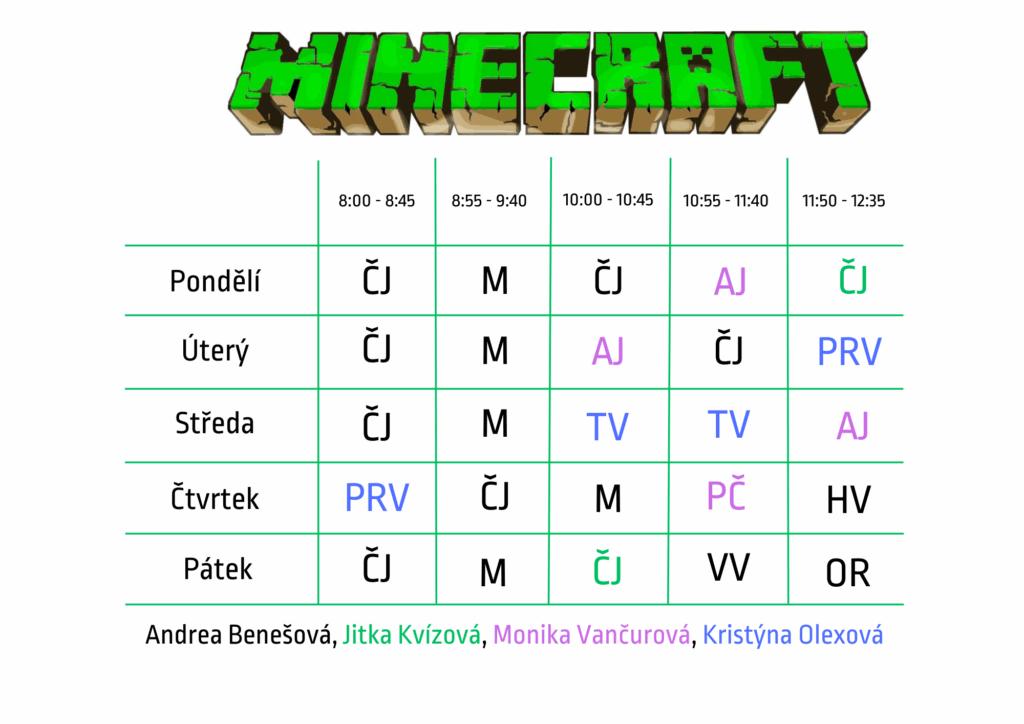 MINECRAFT

|  | 8:00 - 8:45 | 8:55 - 9:40 | 10:00 - 10:45 | 10:55 - 11:40 | 11:50 - 12:35 |
|---|---|---|---|---|---|
| Pondělí | ČJ | M | ČJ | AJ | ČJ |
| Úterý | ČJ | M | AJ | ČJ | PRV |
| Středa | ČJ | M | TV | TV | AJ |
| Čtvrtek | PRV | ČJ | M | PČ | HV |
| Pátek | ČJ | M | ČJ | VV | OR |

Andrea Benešová, Jitka Kvízová, Monika Vančurová, Kristýna Olexová